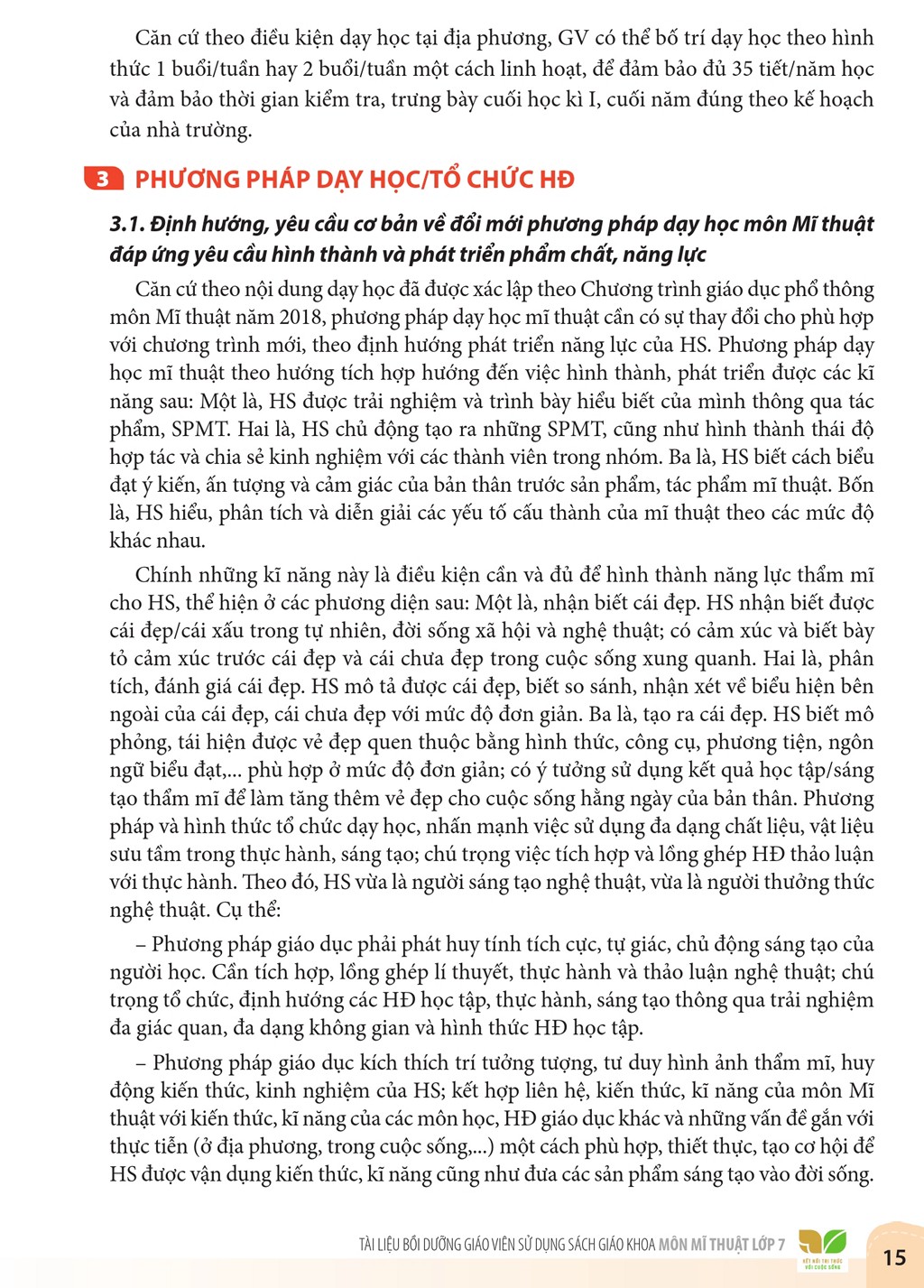 Căn cứ theo điều kiện dạy học tại địa phương, GV có thể bố trí dạy học theo hình thức 1 buổi/tuần hay 2 buổi/tuần một cách linh hoạt, để đảm bảo đủ 35 tiết/năm học và đảm bảo thời gian kiểm tra, trưng bày cuối học kì I, cuối năm đúng theo kế hoạch của nhà trường.

3 PHƯƠNG PHÁP DẠY HỌC/TỔ CHỨC HĐ

3.1. Định hướng, yêu cầu cơ bản về đổi mới phương pháp dạy học môn Mĩ thuật đáp ứng yêu cầu hình thành và phát triển phẩm chất, năng lực

Căn cứ theo nội dung dạy học đã được xác lập theo Chương trình giáo dục phổ thông môn Mĩ thuật năm 2018, phương pháp dạy học mĩ thuật cần có sự thay đổi cho phù hợp với chương trình mới, theo định hướng phát triển năng lực của HS. Phương pháp dạy học mĩ thuật theo hướng tích hợp hướng đến việc hình thành, phát triển được các kĩ năng sau: Một là, HS được trải nghiệm và trình bày hiểu biết của mình thông qua tác phẩm, SPMT. Hai là, HS chủ động tạo ra những SPMT, cũng như hình thành thái độ hợp tác và chia sẻ kinh nghiệm với các thành viên trong nhóm. Ba là, HS biết cách biểu đạt ý kiến, ấn tượng và cảm giác của bản thân trước sản phẩm, tác phẩm mĩ thuật. Bốn là, HS hiểu, phân tích và diễn giải các yếu tố cấu thành của mĩ thuật theo các mức độ khác nhau.

Chính những kĩ năng này là điều kiện cần và đủ để hình thành năng lực thẩm mĩ cho HS, thể hiện ở các phương diện sau: Một là, nhận biết cái đẹp. HS nhận biết được cái đẹp/cái xấu trong tự nhiên, đời sống xã hội và nghệ thuật; có cảm xúc và biết bày tỏ cảm xúc trước cái đẹp và cái chưa đẹp trong cuộc sống xung quanh. Hai là, phân tích, đánh giá cái đẹp. HS mô tả được cái đẹp, biết so sánh, nhận xét về biểu hiện bên ngoài của cái đẹp, cái chưa đẹp với mức độ đơn giản. Ba là, tạo ra cái đẹp. HS biết mô phỏng, tái hiện được vẻ đẹp quen thuộc bằng hình thức, công cụ, phương tiện, ngôn ngữ biểu đạt,... phù hợp ở mức độ đơn giản; có ý tưởng sử dụng kết quả học tập/sáng tạo thẩm mĩ để làm tăng thêm vẻ đẹp cho cuộc sống hằng ngày của bản thân. Phương pháp và hình thức tổ chức dạy học, nhấn mạnh việc sử dụng đa dạng chất liệu, vật liệu sưu tầm trong thực hành, sáng tạo; chú trọng việc tích hợp và lồng ghép HĐ thảo luận với thực hành. Theo đó, HS vừa là người sáng tạo nghệ thuật, vừa là người thưởng thức nghệ thuật. Cụ thể:

– Phương pháp giáo dục phải phát huy tính tích cực, tự giác, chủ động sáng tạo của người học. Cần tích hợp, lồng ghép lí thuyết, thực hành và thảo luận nghệ thuật; chú trọng tổ chức, định hướng các HĐ học tập, thực hành, sáng tạo thông qua trải nghiệm đa giác quan, đa dạng không gian và hình thức HĐ học tập.

– Phương pháp giáo dục kích thích trí tưởng tượng, tư duy hình ảnh thẩm mĩ, huy động kiến thức, kinh nghiệm của HS; kết hợp liên hệ, kiến thức, kĩ năng của môn Mĩ thuật với kiến thức, kĩ năng của các môn học, HĐ giáo dục khác và những vấn đề gắn với thực tiễn (ở địa phương, trong cuộc sống,...) một cách phù hợp, thiết thực, tạo cơ hội để HS được vận dụng kiến thức, kĩ năng cũng như đưa các sản phẩm sáng tạo vào đời sống.

TÀI LIỆU BỒI DƯỠNG GIÁO VIÊN SỬ DỤNG SÁCH GIÁO KHOA MÔN MĨ THUẬT LỚP 7 15